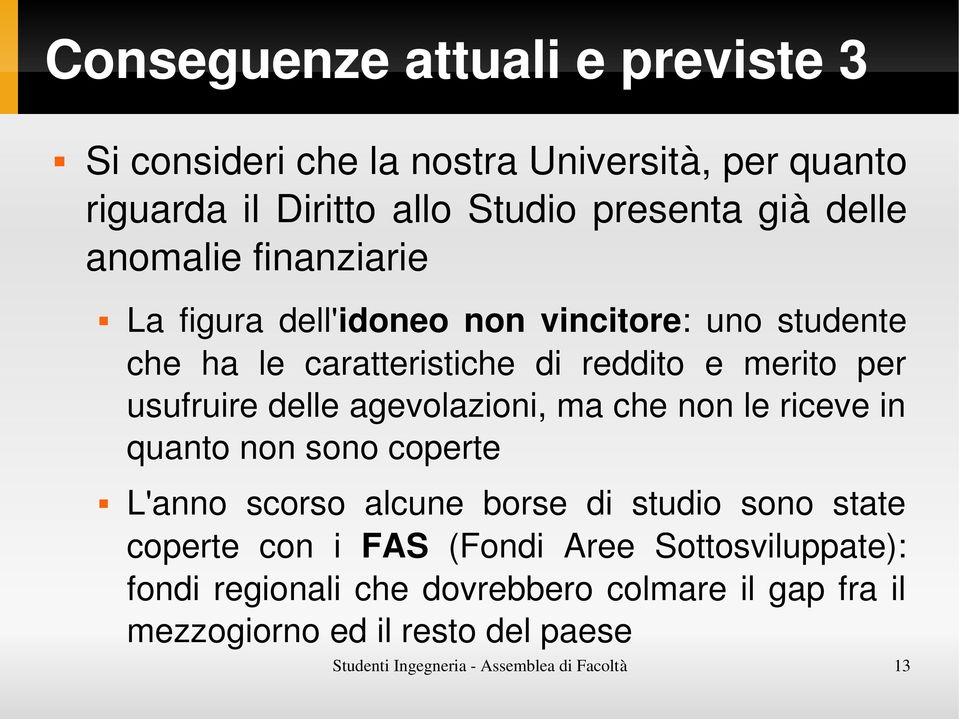 Conseguenze attuali e previste 3

Si consideri che la nostra Università, per quanto riguarda il Diritto allo Studio presenta già delle anomalie finanziarie

La figura dell'idoneo non vincitore: uno studente che ha le caratteristiche di reddito e merito per usufruire delle agevolazioni, ma che non le riceve in quanto non sono coperte

L'anno scorso alcune borse di studio sono state coperte con i FAS (Fondi Aree Sottosviluppate): fondi regionali che dovrebbero colmare il gap fra il mezzogiorno ed il resto del paese

Studenti Ingegneria - Assemblea di Facoltà

13